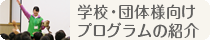 学校・団体様向け
プログラムの紹介